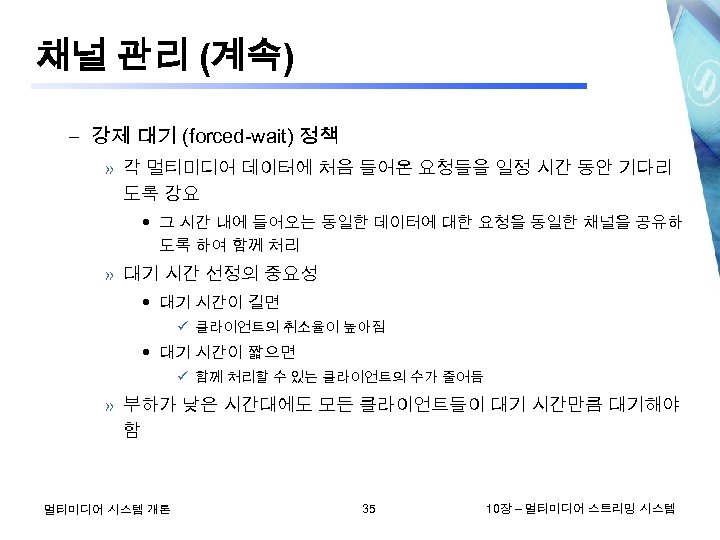 채널 관리 (계속)

– 강제 대기 (forced-wait) 정책

» 각 멀티미디어 데이터에 처음 들어온 요청들을 일정 시간 동안 기다리도록 강요

• 그 시간 내에 들어오는 동일한 데이터에 대한 요청을 동일한 채널을 공유하도록 하여 함께 처리

» 대기 시간 선정의 중요성

• 대기 시간이 길면

✓ 클라이언트의 취소율이 높아짐

• 대기 시간이 짧으면

✓ 함께 처리할 수 있는 클라이언트의 수가 줄어듬

» 부하가 낮은 시간대에도 모든 클라이언트들이 대기 시간만큼 대기해야 함

멀티미디어 시스템 개론

35

10장 – 멀티미디어 스트리밍 시스템